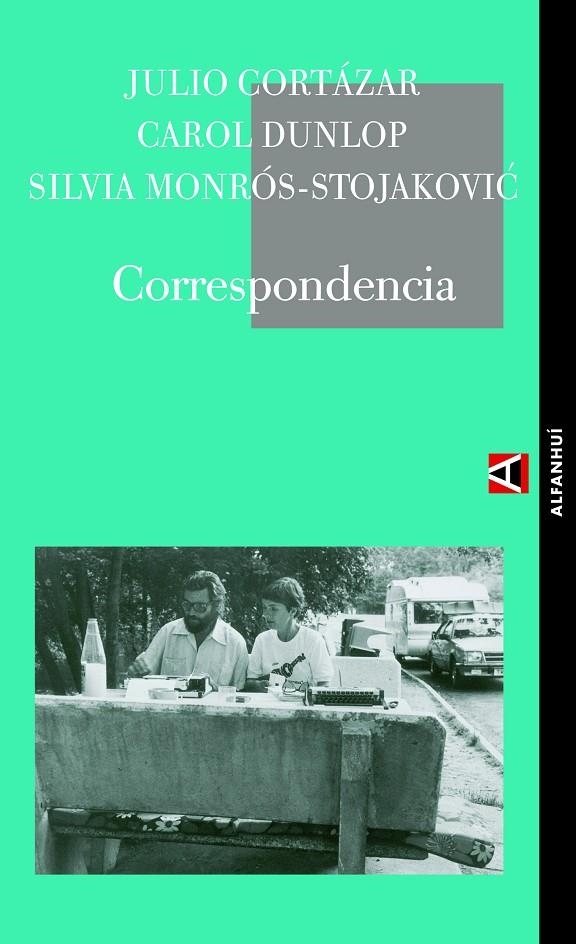 JULIO CORTÁZAR
CAROL DUNLOP
SILVIA MONRÓS-STOJAKOVIĆ

Correspondencia

A

ALFANHUÍ